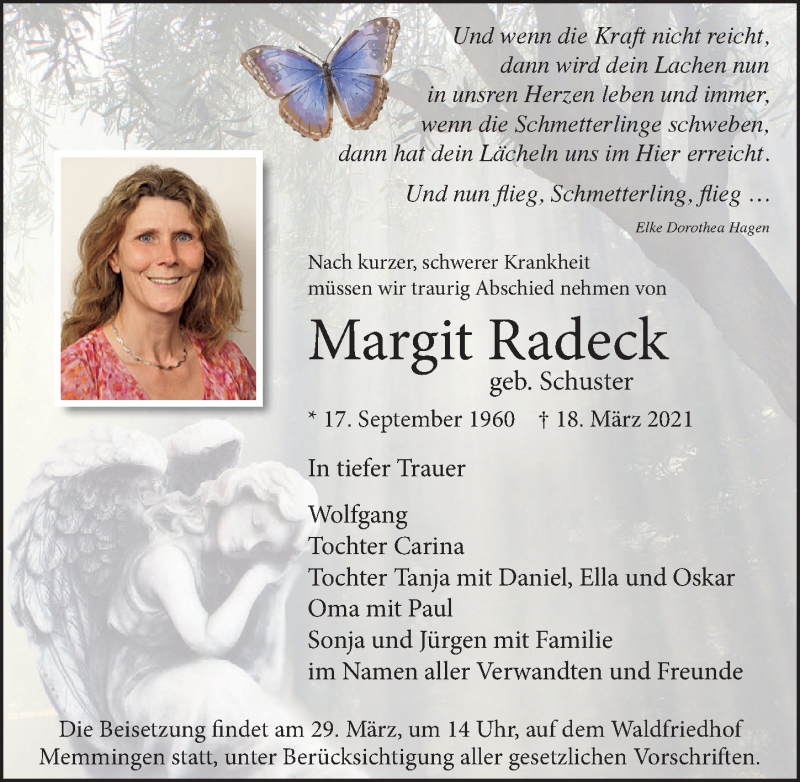 Und wenn die Kraft nicht reicht,
dann wird dein Lachen nun
in unsren Herzen leben und immer,
wenn die Schmetterlinge schweben,
dann hat dein Lächeln uns im Hier erreicht.

Und nun flieg, Schmetterling, flieg ...

Elke Dorothea Hagen

Nach kurzer, schwerer Krankheit
müssen wir traurig Abschied nehmen von

Margit Radeck
geb. Schuster

* 17. September 1960 † 18. März 2021

In tiefer Trauer

Wolfgang
Tochter Carina
Tochter Tanja mit Daniel, Ella und Oskar
Oma mit Paul
Sonja und Jürgen mit Familie
im Namen aller Verwandten und Freunde

Die Beisetzung findet am 29. März, um 14 Uhr, auf dem Waldfriedhof Memmingen statt, unter Berücksichtigung aller gesetzlichen Vorschriften.